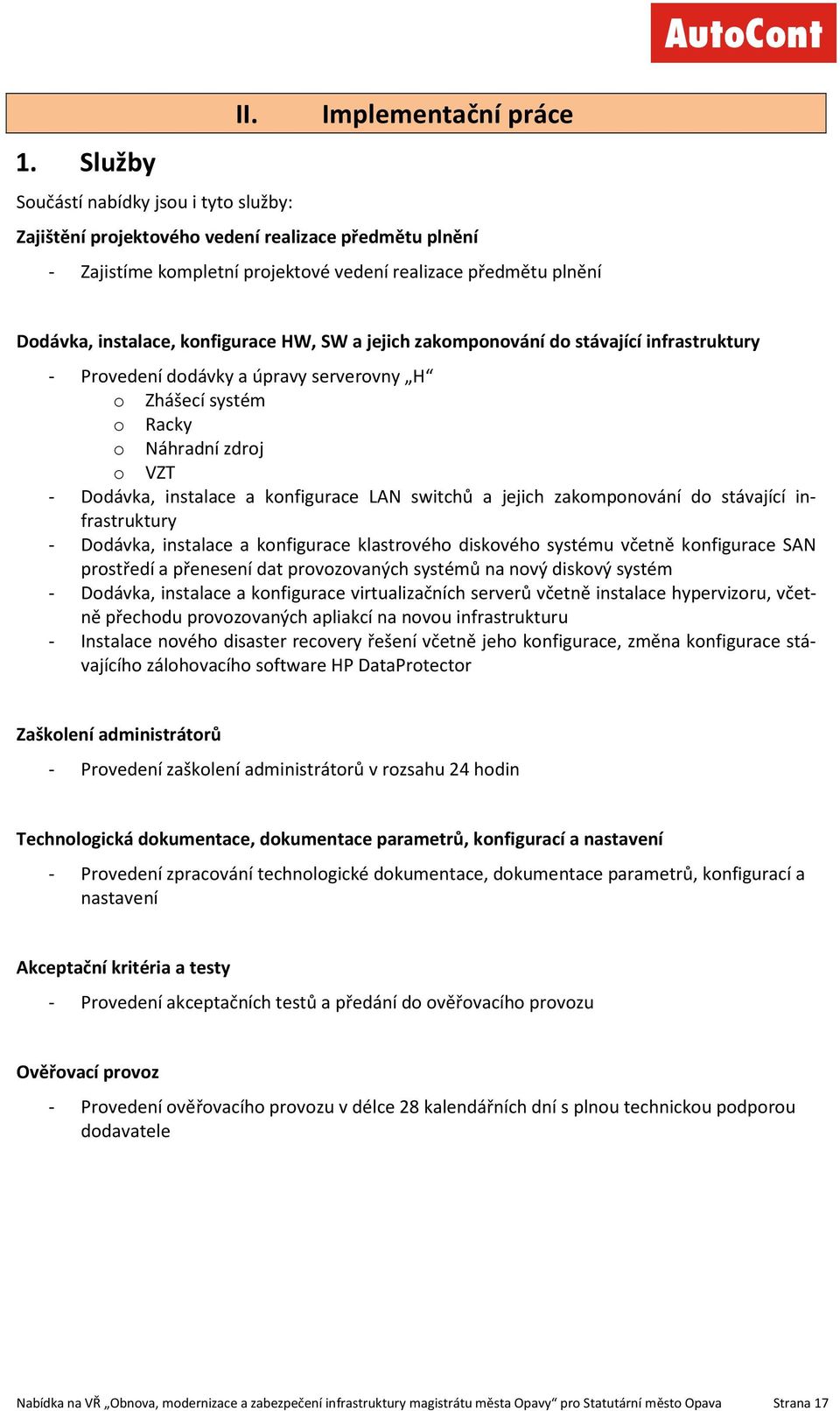 AutoCont

II. Implementační práce

1. Služby

Součástí nabídky jsou i tyto služby:

Zajištění projektového vedení realizace předmětu plnění

- Zajistíme kompletní projektové vedení realizace předmětu plnění

Dodávka, instalace, konfigurace HW, SW a jejich zakomponování do stávající infrastruktury

- Provedení dodávky a úpravy serverovny „H“
  o Zhášecí systém
  o Racky
  o Náhradní zdroj
  o VZT
- Dodávka, instalace a konfigurace LAN switchů a jejich zakomponování do stávající infrastruktury
- Dodávka, instalace a konfigurace klastrového diskového systému včetně konfigurace SAN prostředí a přenesení dat provozovaných systémů na nový diskový systém
- Dodávka, instalace a konfigurace virtualizačních serverů včetně instalace hypervizoru, včetně přechodu provozovaných apliakcí na novou infrastrukturu
- Instalace nového disaster recovery řešení včetně jeho konfigurace, změna konfigurace stávajícího zálohovacího software HP DataProtector

Zaškolení administrátorů

- Provedení zaškolení administrátorů v rozsahu 24 hodin

Technologická dokumentace, dokumentace parametrů, konfigurací a nastavení

- Provedení zpracování technologické dokumentace, dokumentace parametrů, konfigurací a nastavení

Akceptační kritéria a testy

- Provedení akceptačních testů a předání do ověřovacího provozu

Ověřovací provoz

- Provedení ověřovacího provozu v délce 28 kalendářních dní s plnou technickou podporou dodavatele

Nabídka na VŘ „Obnova, modernizace a zabezpečení infrastruktury magistrátu města Opavy“ pro Statutární město Opava Strana 17